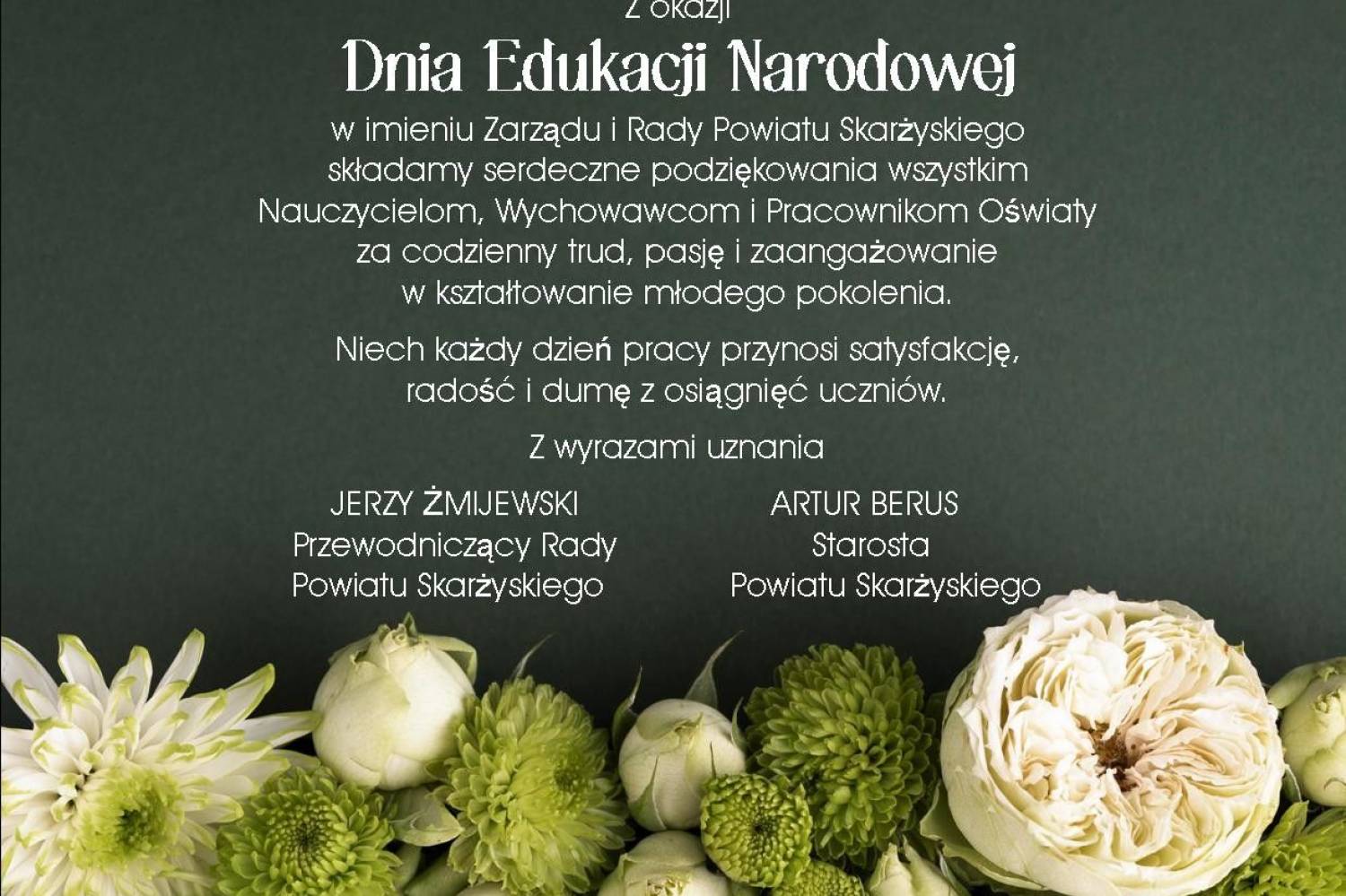 Z okazji

Dnia Edukacji Narodowej

w imieniu Zarządu i Rady Powiatu Skarżyskiego składamy serdeczne podziękowania wszystkim Nauczycielom, Wychowawcom i Pracownikom Oświaty za codzienny trud, pasję i zaangażowanie w kształtowanie młodego pokolenia.

Niech każdy dzień pracy przynosi satysfakcję, radość i dumę z osiągnięć uczniów.

Z wyrazami uznania

JERZY ŻMIJEWSKI
Przewodniczący Rady
Powiatu Skarżyskiego

ARTUR BERUS
Starosta
Powiatu Skarżyskiego